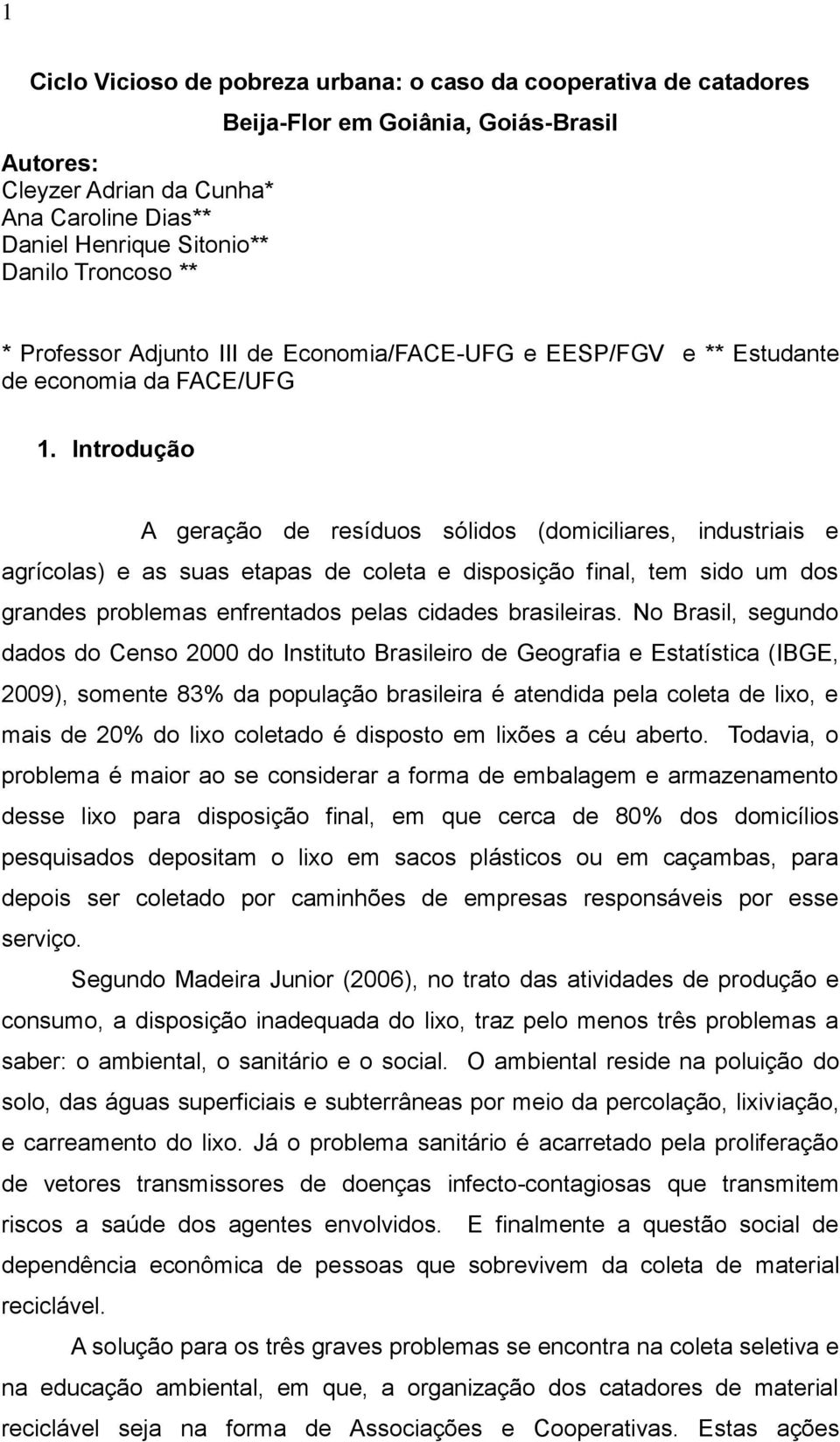 1

Ciclo Vicioso de pobreza urbana: o caso da cooperativa de catadores Beija-Flor em Goiânia, Goiás-Brasil

Autores:
Cleyzer Adrian da Cunha*
Ana Caroline Dias**
Daniel Henrique Sitonio**
Danilo Troncoso **

* Professor Adjunto III de Economia/FACE-UFG e EESP/FGV e ** Estudante de economia da FACE/UFG

1. Introdução

A geração de resíduos sólidos (domiciliares, industriais e agrícolas) e as suas etapas de coleta e disposição final, tem sido um dos grandes problemas enfrentados pelas cidades brasileiras. No Brasil, segundo dados do Censo 2000 do Instituto Brasileiro de Geografia e Estatística (IBGE, 2009), somente 83% da população brasileira é atendida pela coleta de lixo, e mais de 20% do lixo coletado é disposto em lixões a céu aberto. Todavia, o problema é maior ao se considerar a forma de embalagem e armazenamento desse lixo para disposição final, em que cerca de 80% dos domicílios pesquisados depositam o lixo em sacos plásticos ou em caçambas, para depois ser coletado por caminhões de empresas responsáveis por esse serviço.

Segundo Madeira Junior (2006), no trato das atividades de produção e consumo, a disposição inadequada do lixo, traz pelo menos três problemas a saber: o ambiental, o sanitário e o social. O ambiental reside na poluição do solo, das águas superficiais e subterrâneas por meio da percolação, lixiviação, e carreamento do lixo. Já o problema sanitário é acarretado pela proliferação de vetores transmissores de doenças infecto-contagiosas que transmitem riscos a saúde dos agentes envolvidos. E finalmente a questão social de dependência econômica de pessoas que sobrevivem da coleta de material reciclável.

A solução para os três graves problemas se encontra na coleta seletiva e na educação ambiental, em que, a organização dos catadores de material reciclável seja na forma de Associações e Cooperativas. Estas ações